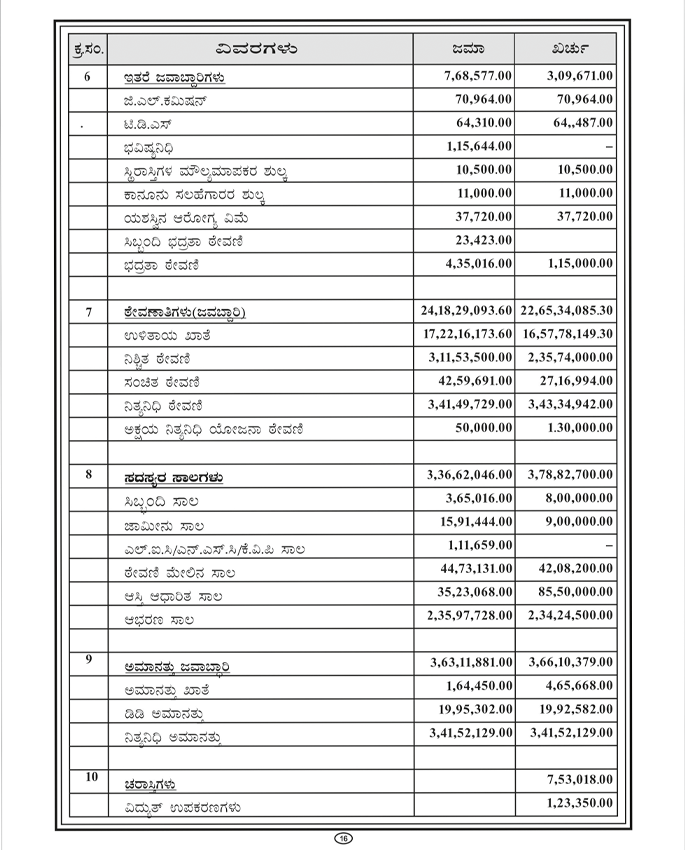 | ಕ್ರ.ಸಂ. | ವಿವರಗಳು | ಜಮಾ | ಖರ್ಚು |
|---|---|---|---|
| 6 | ಇತರೆ ಜವಾಬ್ದಾರಿಗಳು | 7,68,577.00 | 3,09,671.00 |
| | ಜಿ.ಎಲ್.ಕಮಿಷನ್ | 70,964.00 | 70,964.00 |
| . | ಟಿ.ಡಿ.ಎಸ್ | 64,310.00 | 64,,487.00 |
| | ಭವಿಷ್ಯನಿಧಿ | 1,15,644.00 | – |
| | ಸ್ಥಿರಾಸ್ತಿಗಳ ಮೌಲ್ಯಮಾಪಕರ ಶುಲ್ಕ | 10,500.00 | 10,500.00 |
| | ಕಾನೂನು ಸಲಹೆಗಾರರ ಶುಲ್ಕ | 11,000.00 | 11,000.00 |
| | ಯಶಸ್ವಿನ ಆರೋಗ್ಯ ವಿಮೆ | 37,720.00 | 37,720.00 |
| | ಸಿಬ್ಬಂದಿ ಭದ್ರತಾ ಠೇವಣಿ | 23,423.00 | |
| | ಭದ್ರತಾ ಠೇವಣಿ | 4,35,016.00 | 1,15,000.00 |
| | | | |
| 7 | ಠೇವಣಾತಿಗಳು(ಜವಬ್ದಾರಿ) | 24,18,29,093.60 | 22,65,34,085.30 |
| | ಉಳಿತಾಯ ಖಾತೆ | 17,22,16,173.60 | 16,57,78,149.30 |
| | ನಿಶ್ಚಿತ ಠೇವಣಿ | 3,11,53,500.00 | 2,35,74,000.00 |
| | ಸಂಚಿತ ಠೇವಣಿ | 42,59,691.00 | 27,16,994.00 |
| | ನಿತ್ಯನಿಧಿ ಠೇವಣಿ | 3,41,49,729.00 | 3,43,34,942.00 |
| | ಅಕ್ಷಯ ನಿತ್ಯನಿಧಿ ಯೋಜನಾ ಠೇವಣಿ | 50,000.00 | 1.30,000.00 |
| | | | |
| 8 | ಸದಸ್ಯರ ಸಾಲಗಳು | 3,36,62,046.00 | 3,78,82,700.00 |
| | ಸಿಬ್ಬಂದಿ ಸಾಲ | 3,65,016.00 | 8,00,000.00 |
| | ಜಾಮೀನು ಸಾಲ | 15,91,444.00 | 9,00,000.00 |
| | ಎಲ್.ಐ.ಸಿ/ಎನ್.ಎಸ್.ಸಿ/ಕೆ.ವಿ.ಪಿ ಸಾಲ | 1,11,659.00 | – |
| | ಠೇವಣಿ ಮೇಲಿನ ಸಾಲ | 44,73,131.00 | 42,08,200.00 |
| | ಆಸ್ತಿ ಆಧಾರಿತ ಸಾಲ | 35,23,068.00 | 85,50,000.00 |
| | ಆಭರಣ ಸಾಲ | 2,35,97,728.00 | 2,34,24,500.00 |
| | | | |
| 9 | ಅಮಾನತ್ತು ಜವಾಬ್ದಾರಿ | 3,63,11,881.00 | 3,66,10,379.00 |
| | ಅಮಾನತ್ತು ಖಾತೆ | 1,64,450.00 | 4,65,668.00 |
| | ಡಿಡಿ ಅಮಾನತ್ತು | 19,95,302.00 | 19,92,582.00 |
| | ನಿತ್ಯನಿಧಿ ಅಮಾನತ್ತು | 3,41,52,129.00 | 3,41,52,129.00 |
| | | | |
| 10 | ಚರಾಸ್ತಿಗಳು | | 7,53,018.00 |
| | ವಿದ್ಯುತ್ ಉಪಕರಣಗಳು | | 1,23,350.00 |

16